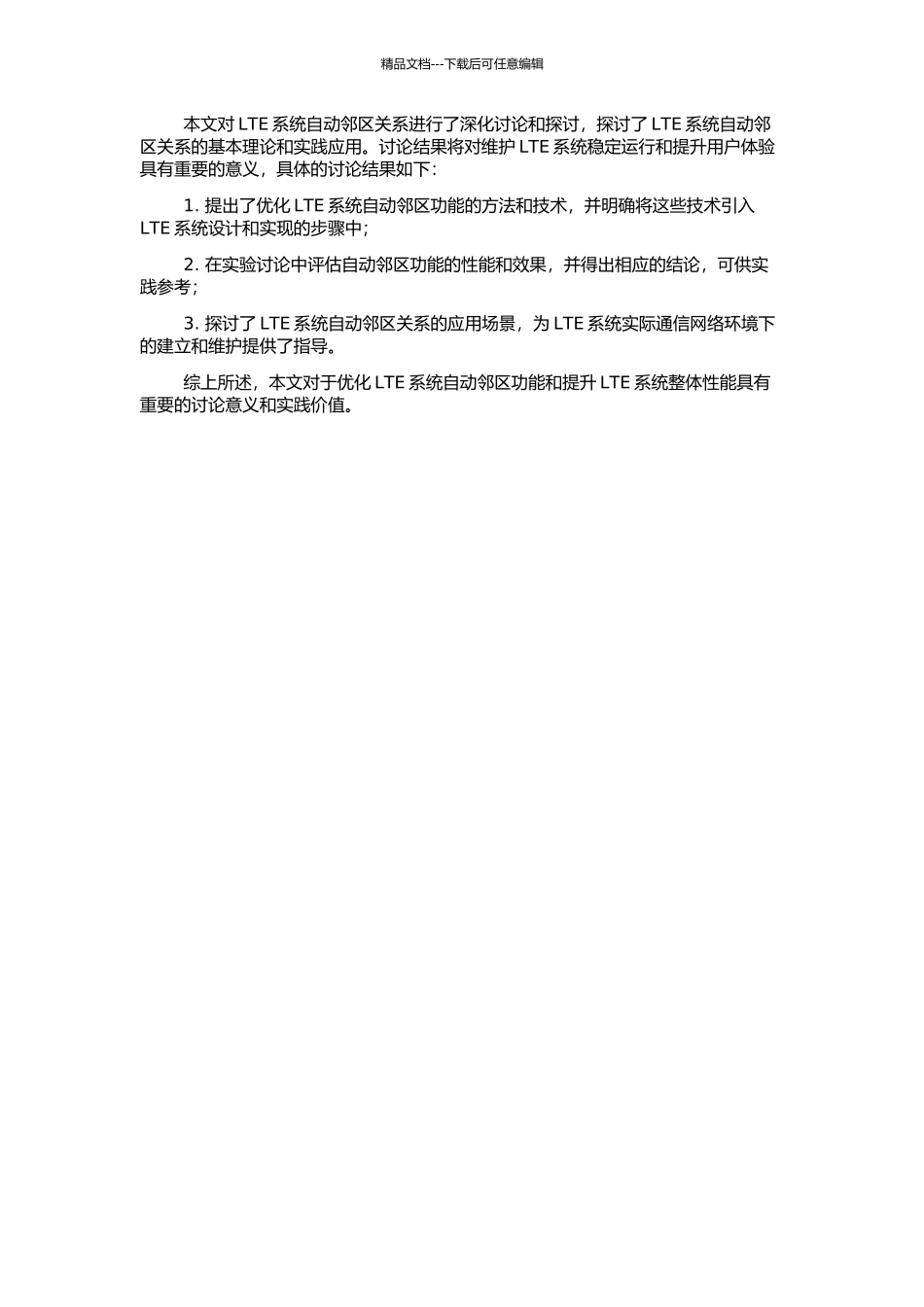 精品文档---下载后可任意编辑

本文对 LTE 系统自动邻区关系进行了深化讨论和探讨，探讨了 LTE 系统自动邻区关系的基本理论和实践应用。讨论结果将对维护 LTE 系统稳定运行和提升用户体验具有重要的意义，具体的讨论结果如下：

1. 提出了优化 LTE 系统自动邻区功能的方法和技术，并明确将这些技术引入 LTE 系统设计和实现的步骤中；

2. 在实验讨论中评估自动邻区功能的性能和效果，并得出相应的结论，可供实践参考；

3. 探讨了 LTE 系统自动邻区关系的应用场景，为 LTE 系统实际通信网络环境下的建立和维护提供了指导。

综上所述，本文对于优化 LTE 系统自动邻区功能和提升 LTE 系统整体性能具有重要的讨论意义和实践价值。